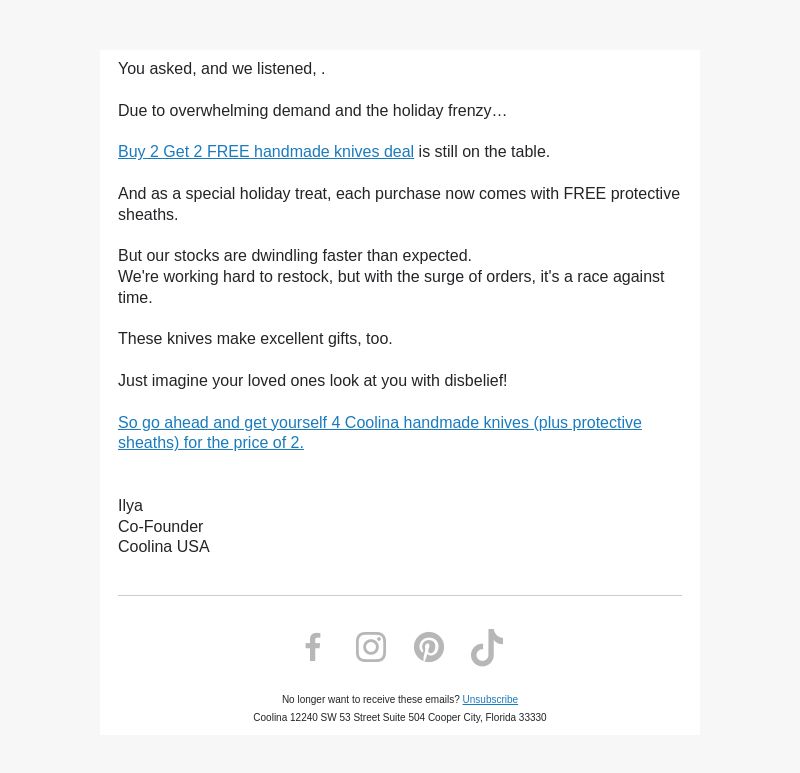 You asked, and we listened, .

Due to overwhelming demand and the holiday frenzy…

Buy 2 Get 2 FREE handmade knives deal is still on the table.

And as a special holiday treat, each purchase now comes with FREE protective sheaths.

But our stocks are dwindling faster than expected.
We're working hard to restock, but with the surge of orders, it's a race against time.

These knives make excellent gifts, too.

Just imagine your loved ones look at you with disbelief!

So go ahead and get yourself 4 Coolina handmade knives (plus protective sheaths) for the price of 2.

Ilya
Co-Founder
Coolina USA

No longer want to receive these emails? Unsubscribe
Coolina 12240 SW 53 Street Suite 504 Cooper City, Florida 33330